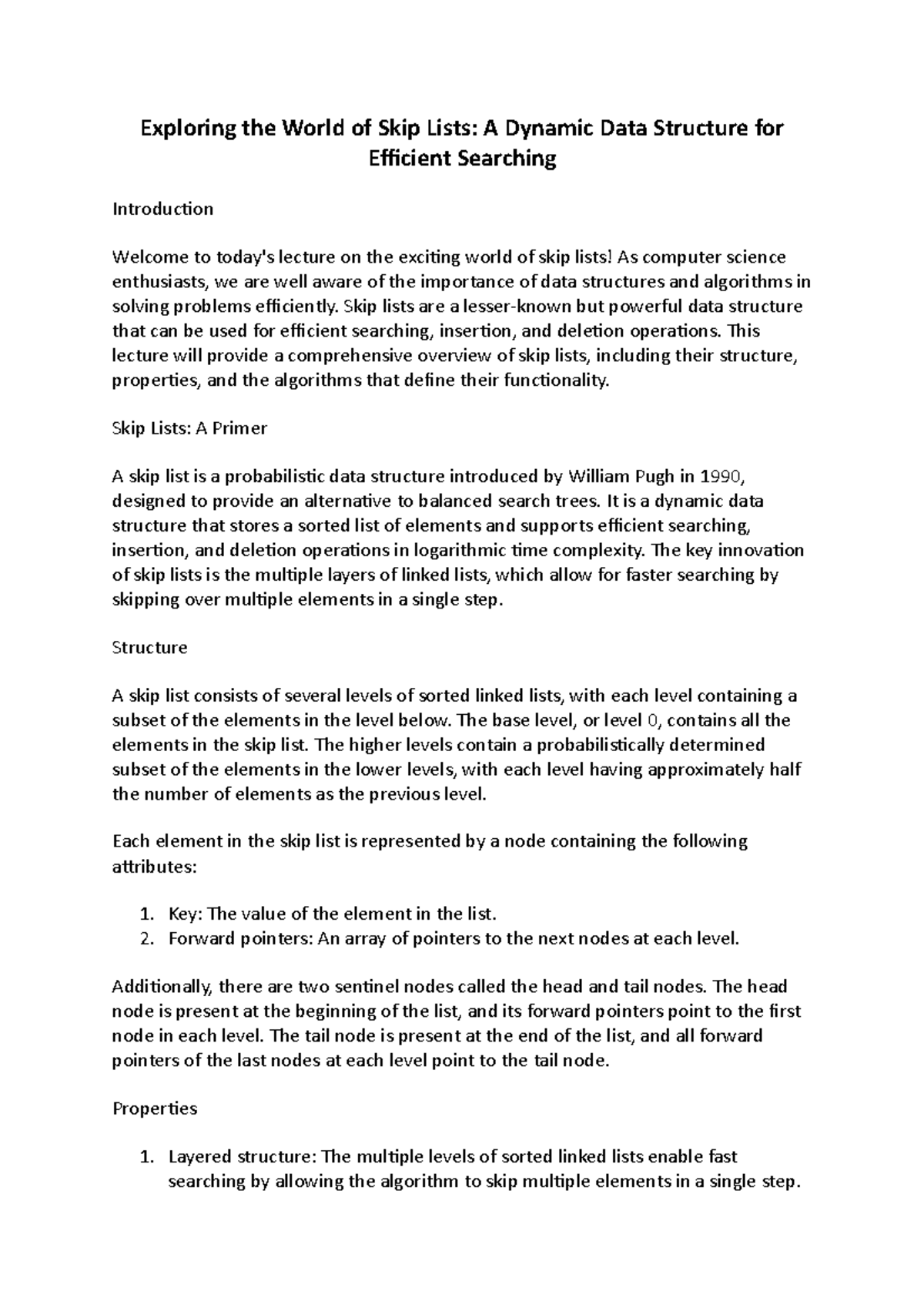 Exploring the World of Skip Lists: A Dynamic Data Structure for Efficient Searching

Introduction

Welcome to today's lecture on the exciting world of skip lists! As computer science enthusiasts, we are well aware of the importance of data structures and algorithms in solving problems efficiently. Skip lists are a lesser-known but powerful data structure that can be used for efficient searching, insertion, and deletion operations. This lecture will provide a comprehensive overview of skip lists, including their structure, properties, and the algorithms that define their functionality.

Skip Lists: A Primer

A skip list is a probabilistic data structure introduced by William Pugh in 1990, designed to provide an alternative to balanced search trees. It is a dynamic data structure that stores a sorted list of elements and supports efficient searching, insertion, and deletion operations in logarithmic time complexity. The key innovation of skip lists is the multiple layers of linked lists, which allow for faster searching by skipping over multiple elements in a single step.

Structure

A skip list consists of several levels of sorted linked lists, with each level containing a subset of the elements in the level below. The base level, or level 0, contains all the elements in the skip list. The higher levels contain a probabilistically determined subset of the elements in the lower levels, with each level having approximately half the number of elements as the previous level.

Each element in the skip list is represented by a node containing the following attributes:

1. Key: The value of the element in the list.
2. Forward pointers: An array of pointers to the next nodes at each level.

Additionally, there are two sentinel nodes called the head and tail nodes. The head node is present at the beginning of the list, and its forward pointers point to the first node in each level. The tail node is present at the end of the list, and all forward pointers of the last nodes at each level point to the tail node.

Properties

1. Layered structure: The multiple levels of sorted linked lists enable fast searching by allowing the algorithm to skip multiple elements in a single step.